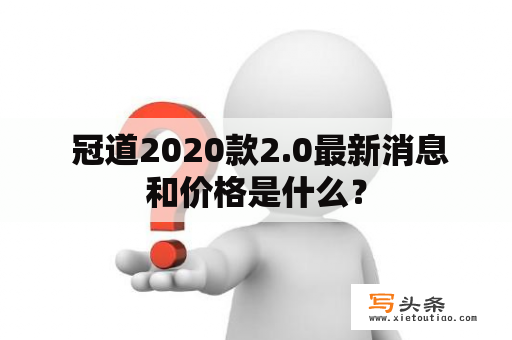 冠道2020款2.0最新消息和价格是什么？

写头条
www.xietoutiao.com